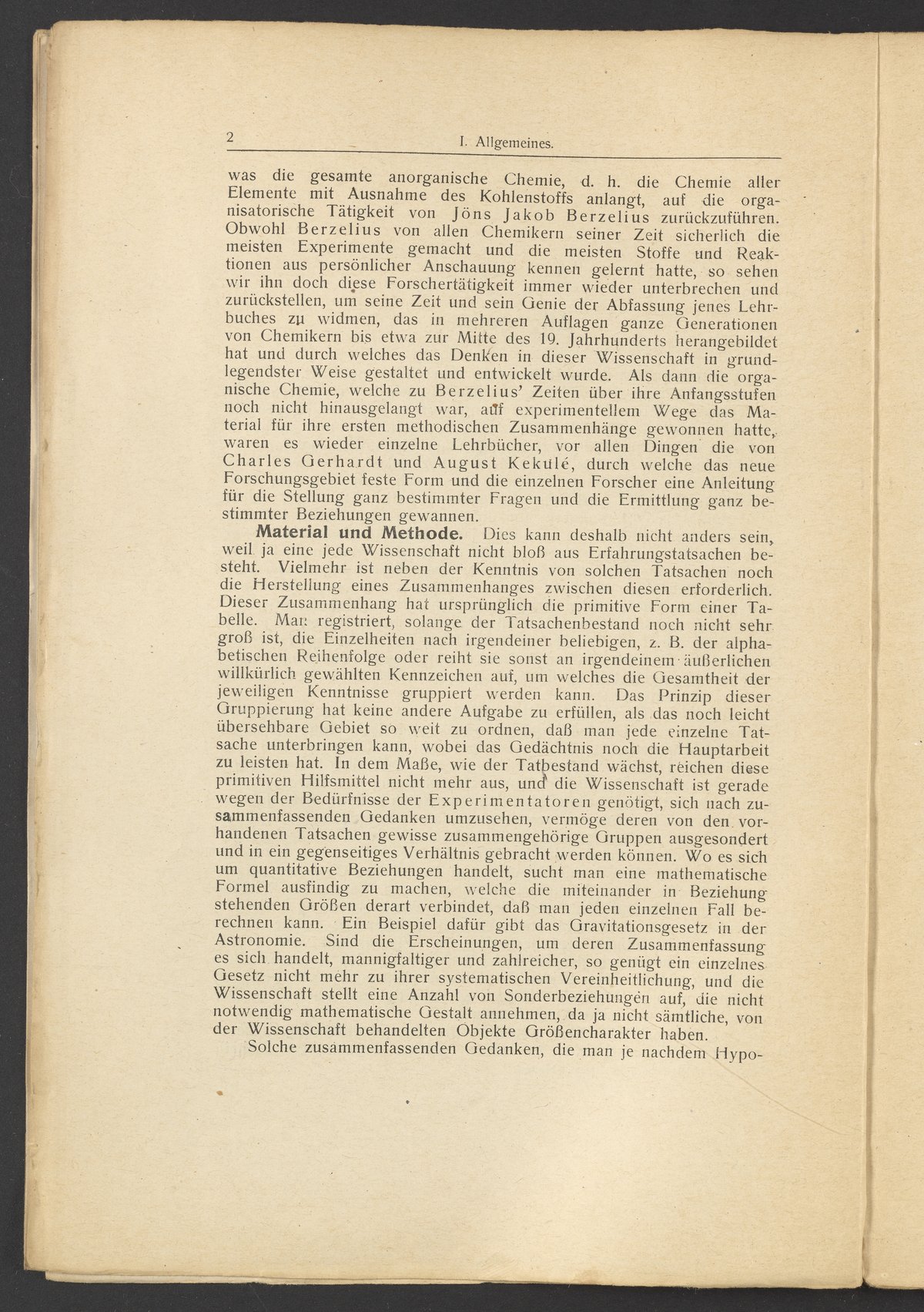 2 I. Allgemeines.

was die gesamte anorganische Chemie, d. h. die Chemie aller Elemente mit Ausnahme des Kohlenstoffs anlangt, auf die organisatorische Tätigkeit von Jöns Jakob Berzelius zurückzuführen. Obwohl Berzelius von allen Chemikern seiner Zeit sicherlich die meisten Experimente gemacht und die meisten Stoffe und Reaktionen aus persönlicher Anschauung kennen gelernt hatte, so sehen wir ihn doch diese Forschertätigkeit immer wieder unterbrechen und zurückstellen, um seine Zeit und sein Genie der Abfassung jenes Lehrbuches zu widmen, das in mehreren Auflagen ganze Generationen von Chemikern bis etwa zur Mitte des 19. Jahrhunderts herangebildet hat und durch welches das Denken in dieser Wissenschaft in grundlegendster Weise gestaltet und entwickelt wurde. Als dann die organische Chemie, welche zu Berzelius' Zeiten über ihre Anfangsstufen noch nicht hinausgelangt war, auf experimentellem Wege das Material für ihre ersten methodischen Zusammenhänge gewonnen hatte, waren es wieder einzelne Lehrbücher, vor allen Dingen die von Charles Gerhardt und August Kekulé, durch welche das neue Forschungsgebiet feste Form und die einzelnen Forscher eine Anleitung für die Stellung ganz bestimmter Fragen und die Ermittlung ganz bestimmter Beziehungen gewannen.

Material und Methode. Dies kann deshalb nicht anders sein, weil ja eine jede Wissenschaft nicht bloß aus Erfahrungstatsachen besteht. Vielmehr ist neben der Kenntnis von solchen Tatsachen noch die Herstellung eines Zusammenhanges zwischen diesen erforderlich. Dieser Zusammenhang hat ursprünglich die primitive Form einer Tabelle. Man registriert, solange der Tatsachenbestand noch nicht sehr groß ist, die Einzelheiten nach irgendeiner beliebigen, z. B. der alphabetischen Reihenfolge oder reiht sie sonst an irgendeinem äußerlichen willkürlich gewählten Kennzeichen auf, um welches die Gesamtheit der jeweiligen Kenntnisse gruppiert werden kann. Das Prinzip dieser Gruppierung hat keine andere Aufgabe zu erfüllen, als das noch leicht übersehbare Gebiet so weit zu ordnen, daß man jede einzelne Tatsache unterbringen kann, wobei das Gedächtnis noch die Hauptarbeit zu leisten hat. In dem Maße, wie der Tatbestand wächst, reichen diese primitiven Hilfsmittel nicht mehr aus, und die Wissenschaft ist gerade wegen der Bedürfnisse der Experimentatoren genötigt, sich nach zusammenfassenden Gedanken umzusehen, vermöge deren von den vorhandenen Tatsachen gewisse zusammengehörige Gruppen ausgesondert und in ein gegenseitiges Verhältnis gebracht werden können. Wo es sich um quantitative Beziehungen handelt, sucht man eine mathematische Formel ausfindig zu machen, welche die miteinander in Beziehung stehenden Größen derart verbindet, daß man jeden einzelnen Fall berechnen kann. Ein Beispiel dafür gibt das Gravitationsgesetz in der Astronomie. Sind die Erscheinungen, um deren Zusammenfassung es sich handelt, mannigfaltiger und zahlreicher, so genügt ein einzelnes Gesetz nicht mehr zu ihrer systematischen Vereinheitlichung, und die Wissenschaft stellt eine Anzahl von Sonderbeziehungen auf, die nicht notwendig mathematische Gestalt annehmen, da ja nicht sämtliche, von der Wissenschaft behandelten Objekte Größencharakter haben.

Solche zusammenfassenden Gedanken, die man je nachdem Hypo-